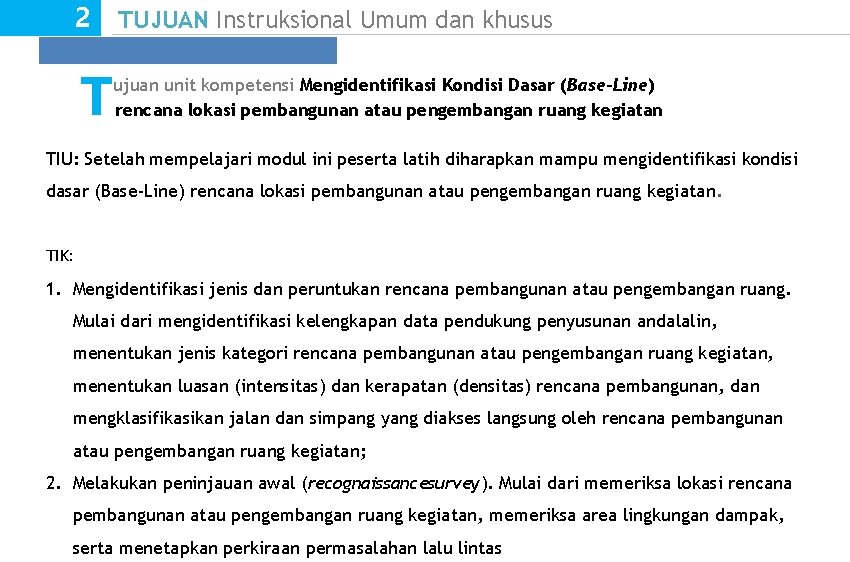 2 TUJUAN Instruksional Umum dan khusus

Tujuan unit kompetensi Mengidentifikasi Kondisi Dasar (Base-Line) rencana lokasi pembangunan atau pengembangan ruang kegiatan

TIU: Setelah mempelajari modul ini peserta latih diharapkan mampu mengidentifikasi kondisi dasar (Base-Line) rencana lokasi pembangunan atau pengembangan ruang kegiatan.

TIK:

1. Mengidentifikasi jenis dan peruntukan rencana pembangunan atau pengembangan ruang. Mulai dari mengidentifikasi kelengkapan data pendukung penyusunan andalalin, menentukan jenis kategori rencana pembangunan atau pengembangan ruang kegiatan, menentukan luasan (intensitas) dan kerapatan (densitas) rencana pembangunan, dan mengklasifikasikan jalan dan simpang yang diakses langsung oleh rencana pembangunan atau pengembangan ruang kegiatan;
2. Melakukan peninjauan awal (recognaissancesurvey). Mulai dari memeriksa lokasi rencana pembangunan atau pengembangan ruang kegiatan, memeriksa area lingkungan dampak, serta menetapkan perkiraan permasalahan lalu lintas